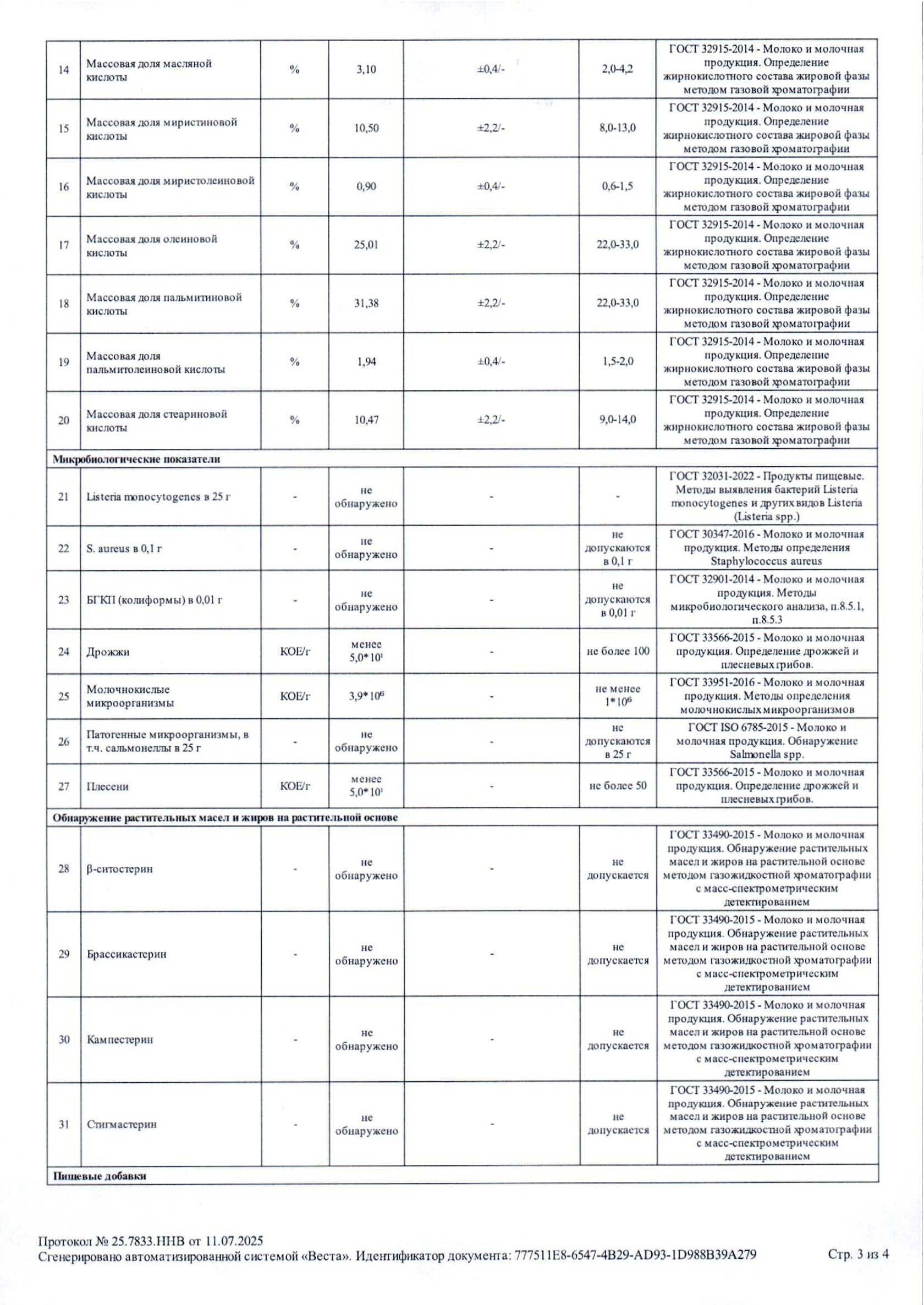 | 14 | Массовая доля масляной кислоты | % | 3,10 | ±0,4/- | 2,0-4,2 | ГОСТ 32915-2014 - Молоко и молочная продукция. Определение жирнокислотного состава жировой фазы методом газовой хроматографии |
|---|---|---|---|---|---|---|
| 15 | Массовая доля миристиновой кислоты | % | 10,50 | ±2,2/- | 8,0-13,0 | ГОСТ 32915-2014 - Молоко и молочная продукция. Определение жирнокислотного состава жировой фазы методом газовой хроматографии |
| 16 | Массовая доля миристолеиновой кислоты | % | 0,90 | ±0,4/- | 0,6-1,5 | ГОСТ 32915-2014 - Молоко и молочная продукция. Определение жирнокислотного состава жировой фазы методом газовой хроматографии |
| 17 | Массовая доля олеиновой кислоты | % | 25,01 | ±2,2/- | 22,0-33,0 | ГОСТ 32915-2014 - Молоко и молочная продукция. Определение жирнокислотного состава жировой фазы методом газовой хроматографии |
| 18 | Массовая доля пальмитиновой кислоты | % | 31,38 | ±2,2/- | 22,0-33,0 | ГОСТ 32915-2014 - Молоко и молочная продукция. Определение жирнокислотного состава жировой фазы методом газовой хроматографии |
| 19 | Массовая доля пальмитолеиновой кислоты | % | 1,94 | ±0,4/- | 1,5-2,0 | ГОСТ 32915-2014 - Молоко и молочная продукция. Определение жирнокислотного состава жировой фазы методом газовой хроматографии |
| 20 | Массовая доля стеариновой кислоты | % | 10,47 | ±2,2/- | 9,0-14,0 | ГОСТ 32915-2014 - Молоко и молочная продукция. Определение жирнокислотного состава жировой фазы методом газовой хроматографии |
| Микробиологические показатели | | | | | | |
| 21 | Listeria monocytogenes в 25 г | - | не обнаружено | - | - | ГОСТ 32031-2022 - Продукты пищевые. Методы выявления бактерий Listeria monocytogenes и других видов Listeria (Listeria spp.) |
| 22 | S. aureus в 0,1 г | - | не обнаружено | - | не допускаются в 0,1 г | ГОСТ 30347-2016 - Молоко и молочная продукция. Методы определения Staphylococcus aureus |
| 23 | БГКП (колиформы) в 0,01 г | - | не обнаружено | - | не допускаются в 0,01 г | ГОСТ 32901-2014 - Молоко и молочная продукция. Методы микробиологического анализа, п.8.5.1, п.8.5.3 |
| 24 | Дрожжи | КОЕ/г | менее $5,0*10^1$ | - | не более 100 | ГОСТ 33566-2015 - Молоко и молочная продукция. Определение дрожжей и плесневых грибов. |
| 25 | Молочнокислые микроорганизмы | КОЕ/г | $3,9*10^6$ | - | не менее $1*10^6$ | ГОСТ 33951-2016 - Молоко и молочная продукция. Методы определения молочнокислых микроорганизмов |
| 26 | Патогенные микроорганизмы, в т.ч. сальмонеллы в 25 г | - | не обнаружено | - | не допускаются в 25 г | ГОСТ ISO 6785-2015 - Молоко и молочная продукция. Обнаружение Salmonella spp. |
| 27 | Плесени | КОЕ/г | менее $5,0*10^1$ | - | не более 50 | ГОСТ 33566-2015 - Молоко и молочная продукция. Определение дрожжей и плесневых грибов. |
| Обнаружение растительных масел и жиров на растительной основе | | | | | | |
| 28 | β-ситостерин | - | не обнаружено | - | не допускается | ГОСТ 33490-2015 - Молоко и молочная продукция. Обнаружение растительных масел и жиров на растительной основе методом газожидкостной хроматографии с масс-спектрометрическим детектированием |
| 29 | Брассикастерин | - | не обнаружено | - | не допускается | ГОСТ 33490-2015 - Молоко и молочная продукция. Обнаружение растительных масел и жиров на растительной основе методом газожидкостной хроматографии с масс-спектрометрическим детектированием |
| 30 | Кампестерин | - | не обнаружено | - | не допускается | ГОСТ 33490-2015 - Молоко и молочная продукция. Обнаружение растительных масел и жиров на растительной основе методом газожидкостной хроматографии с масс-спектрометрическим детектированием |
| 31 | Стигмастерин | - | не обнаружено | - | не допускается | ГОСТ 33490-2015 - Молоко и молочная продукция. Обнаружение растительных масел и жиров на растительной основе методом газожидкостной хроматографии с масс-спектрометрическим детектированием |
| Пищевые добавки | | | | | | |

Протокол № 25.7833.ННВ от 11.07.2025
Сгенерировано автоматизированной системой «Веста». Идентификатор документа: 777511E8-6547-4B29-AD93-1D988B39A279 Стр. 3 из 4